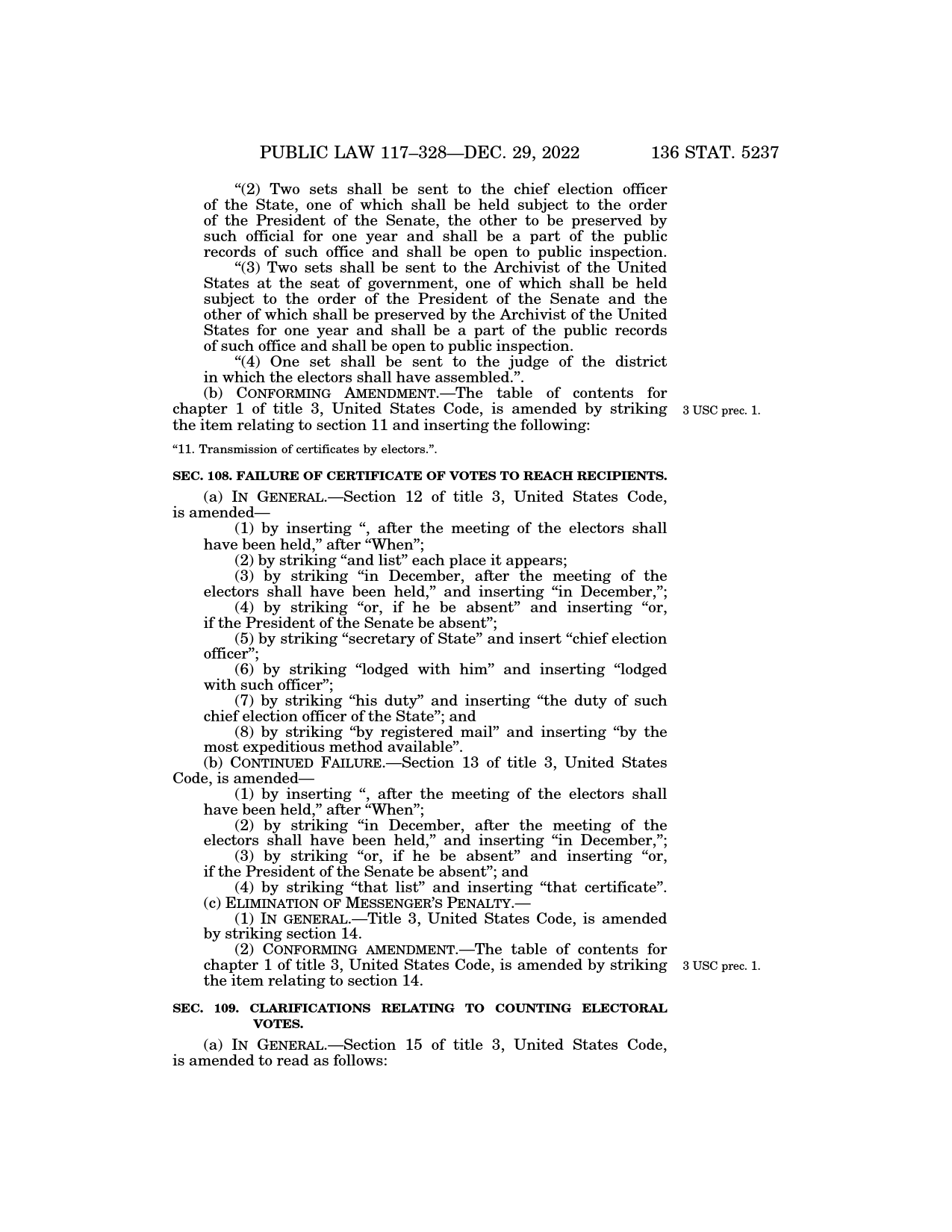 PUBLIC LAW 117–328—DEC. 29, 2022 136 STAT. 5237

“(2) Two sets shall be sent to the chief election officer of the State, one of which shall be held subject to the order of the President of the Senate, the other to be preserved by such official for one year and shall be a part of the public records of such office and shall be open to public inspection.

“(3) Two sets shall be sent to the Archivist of the United States at the seat of government, one of which shall be held subject to the order of the President of the Senate and the other of which shall be preserved by the Archivist of the United States for one year and shall be a part of the public records of such office and shall be open to public inspection.

“(4) One set shall be sent to the judge of the district in which the electors shall have assembled.”.

(b) CONFORMING AMENDMENT.—The table of contents for chapter 1 of title 3, United States Code, is amended by striking the item relating to section 11 and inserting the following:

3 USC prec. 1.

“11. Transmission of certificates by electors.”.

SEC. 108. FAILURE OF CERTIFICATE OF VOTES TO REACH RECIPIENTS.

(a) IN GENERAL.—Section 12 of title 3, United States Code, is amended—

(1) by inserting “, after the meeting of the electors shall have been held,” after “When”;

(2) by striking “and list” each place it appears;

(3) by striking “in December, after the meeting of the electors shall have been held,” and inserting “in December,”;

(4) by striking “or, if he be absent” and inserting “or, if the President of the Senate be absent”;

(5) by striking “secretary of State” and insert “chief election officer”;

(6) by striking “lodged with him” and inserting “lodged with such officer”;

(7) by striking “his duty” and inserting “the duty of such chief election officer of the State”; and

(8) by striking “by registered mail” and inserting “by the most expeditious method available”.

(b) CONTINUED FAILURE.—Section 13 of title 3, United States Code, is amended—

(1) by inserting “, after the meeting of the electors shall have been held,” after “When”;

(2) by striking “in December, after the meeting of the electors shall have been held,” and inserting “in December,”;

(3) by striking “or, if he be absent” and inserting “or, if the President of the Senate be absent”; and

(4) by striking “that list” and inserting “that certificate”.

(c) ELIMINATION OF MESSENGER’S PENALTY.—

(1) IN GENERAL.—Title 3, United States Code, is amended by striking section 14.

(2) CONFORMING AMENDMENT.—The table of contents for chapter 1 of title 3, United States Code, is amended by striking the item relating to section 14.

3 USC prec. 1.

SEC. 109. CLARIFICATIONS RELATING TO COUNTING ELECTORAL VOTES.

(a) IN GENERAL.—Section 15 of title 3, United States Code, is amended to read as follows: